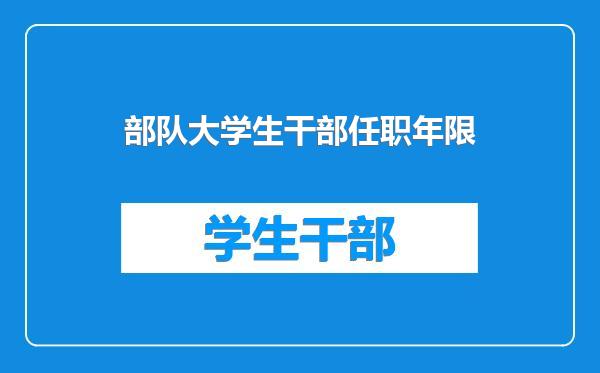 部队大学生干部任职年限

学生干部